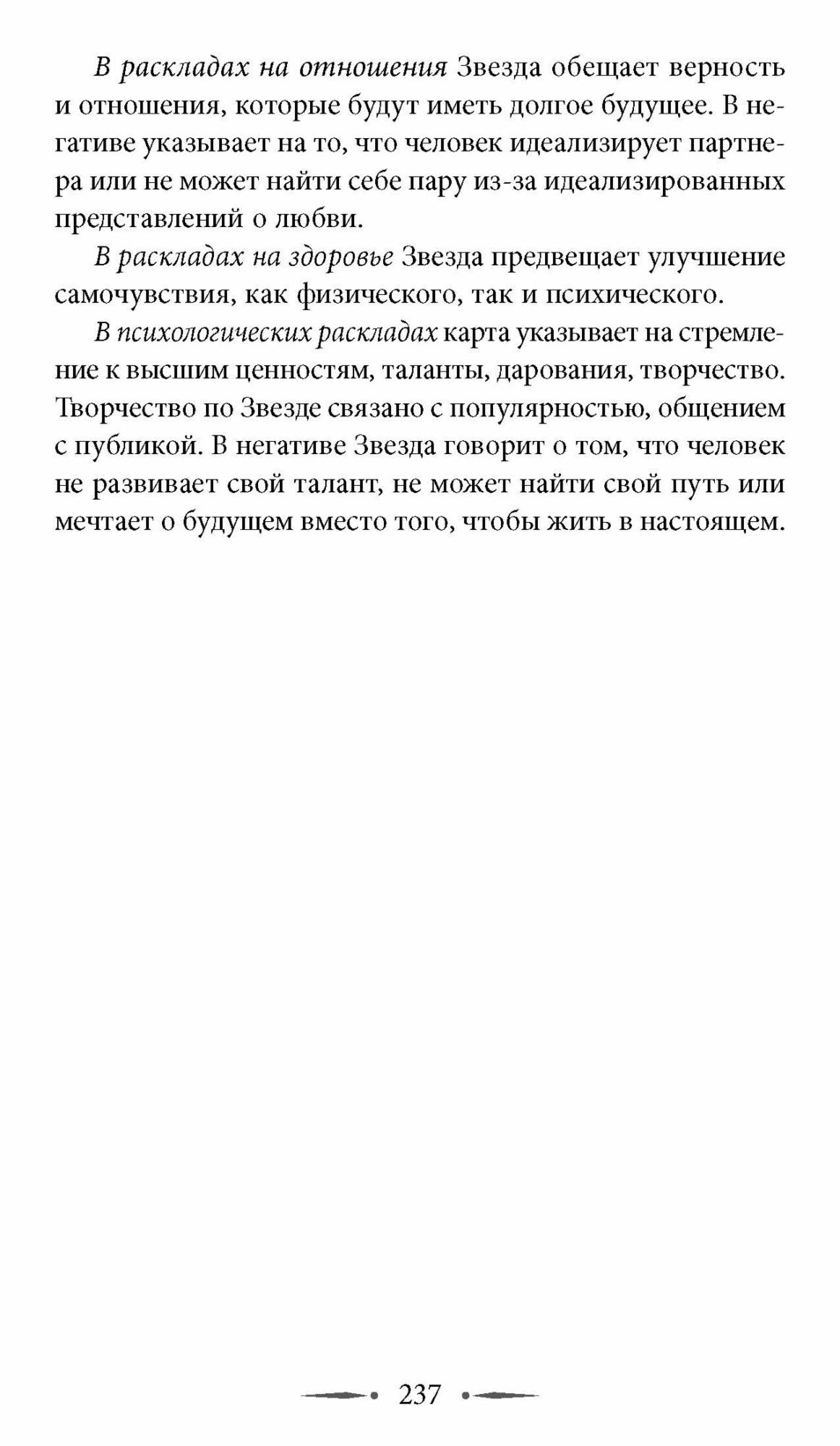 В раскладах на отношения Звезда обещает верность и отношения, которые будут иметь долгое будущее. В негативе указывает на то, что человек идеализирует партнера или не может найти себе пару из-за идеализированных представлений о любви.

В раскладах на здоровье Звезда предвещает улучшение самочувствия, как физического, так и психического.

В психологических раскладах карта указывает на стремление к высшим ценностям, таланты, дарования, творчество. Творчество по Звезде связано с популярностью, общением с публикой. В негативе Звезда говорит о том, что человек не развивает свой талант, не может найти свой путь или мечтает о будущем вместо того, чтобы жить в настоящем.

237